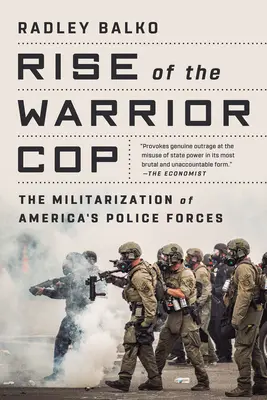 RADLEY BALKO

RISE of the WARRIOR COP

"Provokes genuine outrage at the misuse of state power in its most brutal and unaccountable form."
—THE ECONOMIST

THE MILITARIZATION of AMERICA'S POLICE FORCES